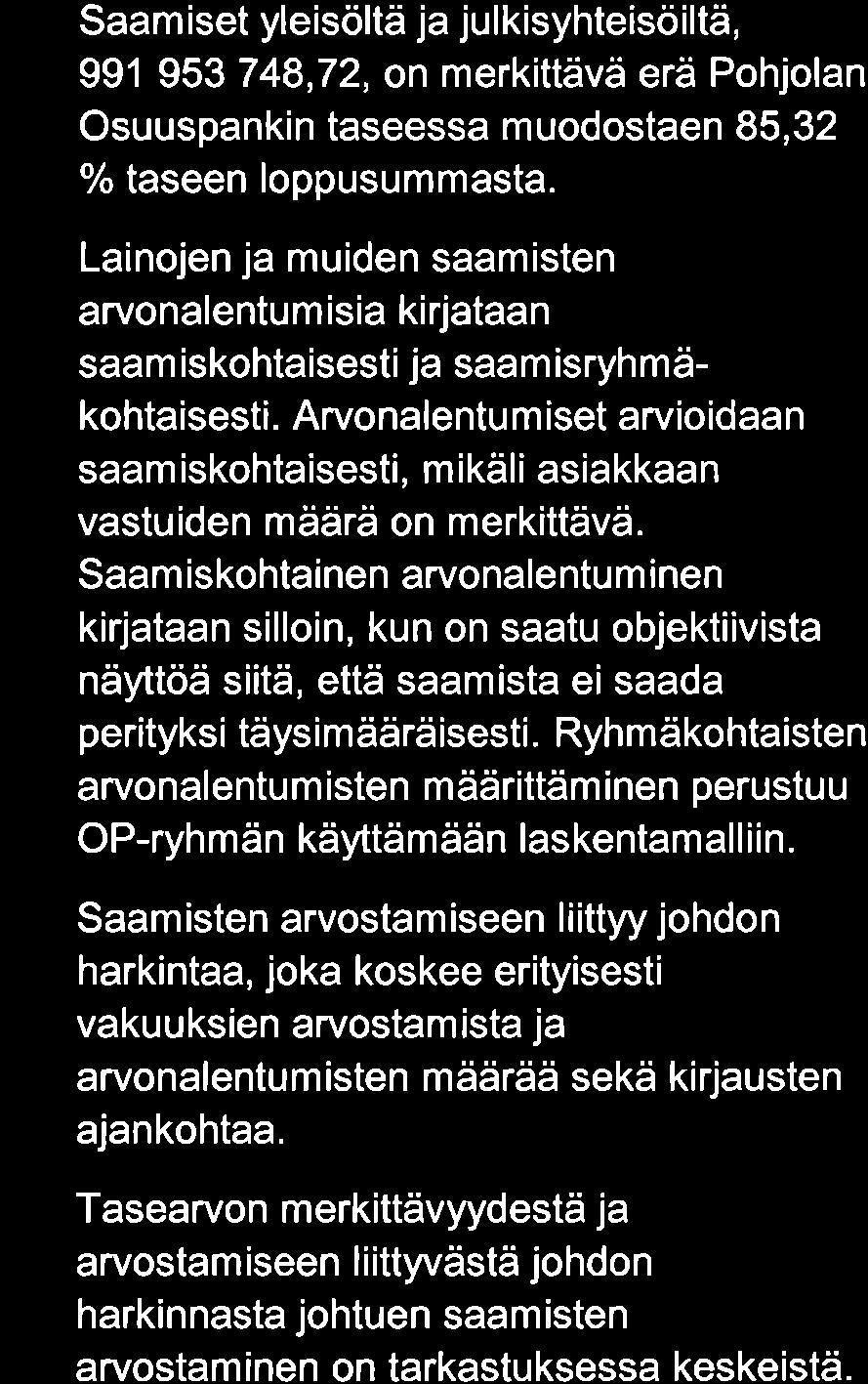 Saamiset yleisöltä ja julkisyhteisöiltä, 991 953 748,72, on merkittävä erä Pohjolan Osuuspankin taseessa muodostaen 85,32 % taseen loppusummasta.

Lainojen ja muiden saamisten arvonalentumisia kirjataan saamiskohtaisesti ja saamisryhmäkohtaisesti. Arvonalentumiset arvioidaan saamiskohtaisesti, mikäli asiakkaan vastuiden määrä on merkittävä. Saamiskohtainen arvonalentuminen kirjataan silloin, kun on saatu objektiivista näyttöä siitä, että saamista ei saada perityksi täysimääräisesti. Ryhmäkohtaisten arvonalentumisten määrittäminen perustuu OP-ryhmän käyttämään laskentamalliin.

Saamisten arvostamiseen liittyy johdon harkintaa, joka koskee erityisesti vakuuksien arvostamista ja arvonalentumisten määrää sekä kirjausten ajankohtaa.

Tasearvon merkittävyydestä ja arvostamiseen liittyvästä johdon harkinnasta johtuen saamisten arvostaminen on tarkastuksessa keskeistä.